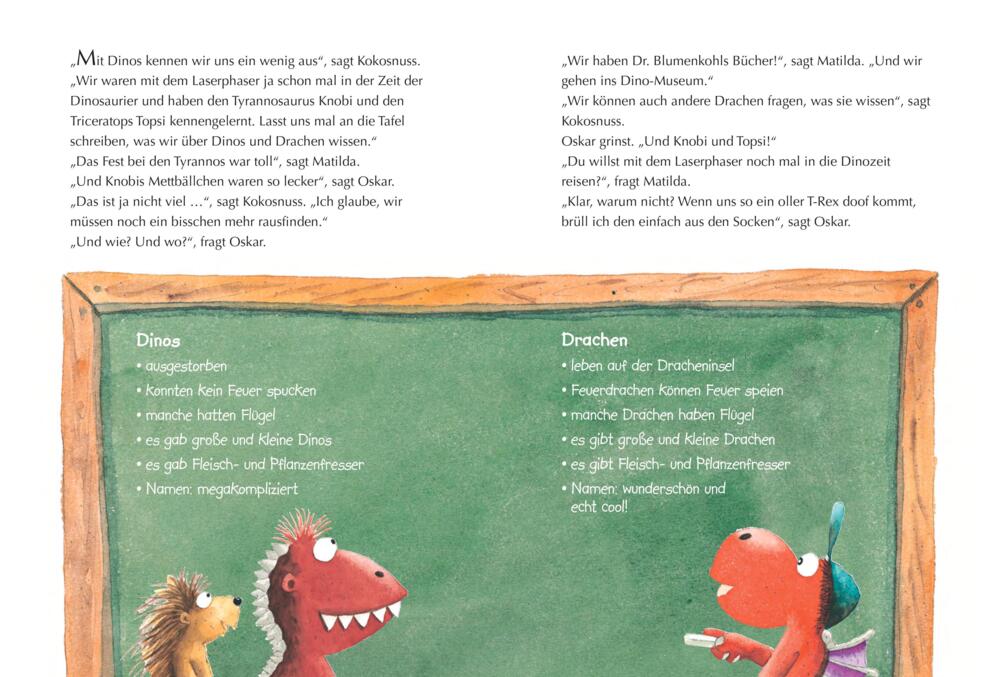 „Mit Dinos kennen wir uns ein wenig aus“, sagt Kokosnuss. „Wir waren mit dem Laserphaser ja schon mal in der Zeit der Dinosaurier und haben den Tyrannosaurus Knobi und den Triceratops Topsi kennengelernt. Lasst uns mal an die Tafel schreiben, was wir über Dinos und Drachen wissen.“
„Das Fest bei den Tyrannos war toll“, sagt Matilda.
„Und Knobis Mettbällchen waren so lecker“, sagt Oskar.
„Das ist ja nicht viel …“, sagt Kokosnuss. „Ich glaube, wir müssen noch ein bisschen mehr rausfinden.“
„Und wie? Und wo?“, fragt Oskar.

„Wir haben Dr. Blumenkohls Bücher!“, sagt Matilda. „Und wir gehen ins Dino-Museum.“
„Wir können auch andere Drachen fragen, was sie wissen“, sagt Kokosnuss.
Oskar grinst. „Und Knobi und Topsi!“
„Du willst mit dem Laserphaser noch mal in die Dinozeit reisen?“, fragt Matilda.
„Klar, warum nicht? Wenn uns so ein oller T-Rex doof kommt, brüll ich den einfach aus den Socken“, sagt Oskar.

Dinos
• ausgestorben
• konnten kein Feuer spucken
• manche hatten Flügel
• es gab große und kleine Dinos
• es gab Fleisch- und Pflanzenfresser
• Namen: megakompliziert

Drachen
• leben auf der Dracheninsel
• Feuerdrachen können Feuer speien
• manche Drachen haben Flügel
• es gibt große und kleine Drachen
• es gibt Fleisch- und Pflanzenfresser
• Namen: wunderschön und echt cool!